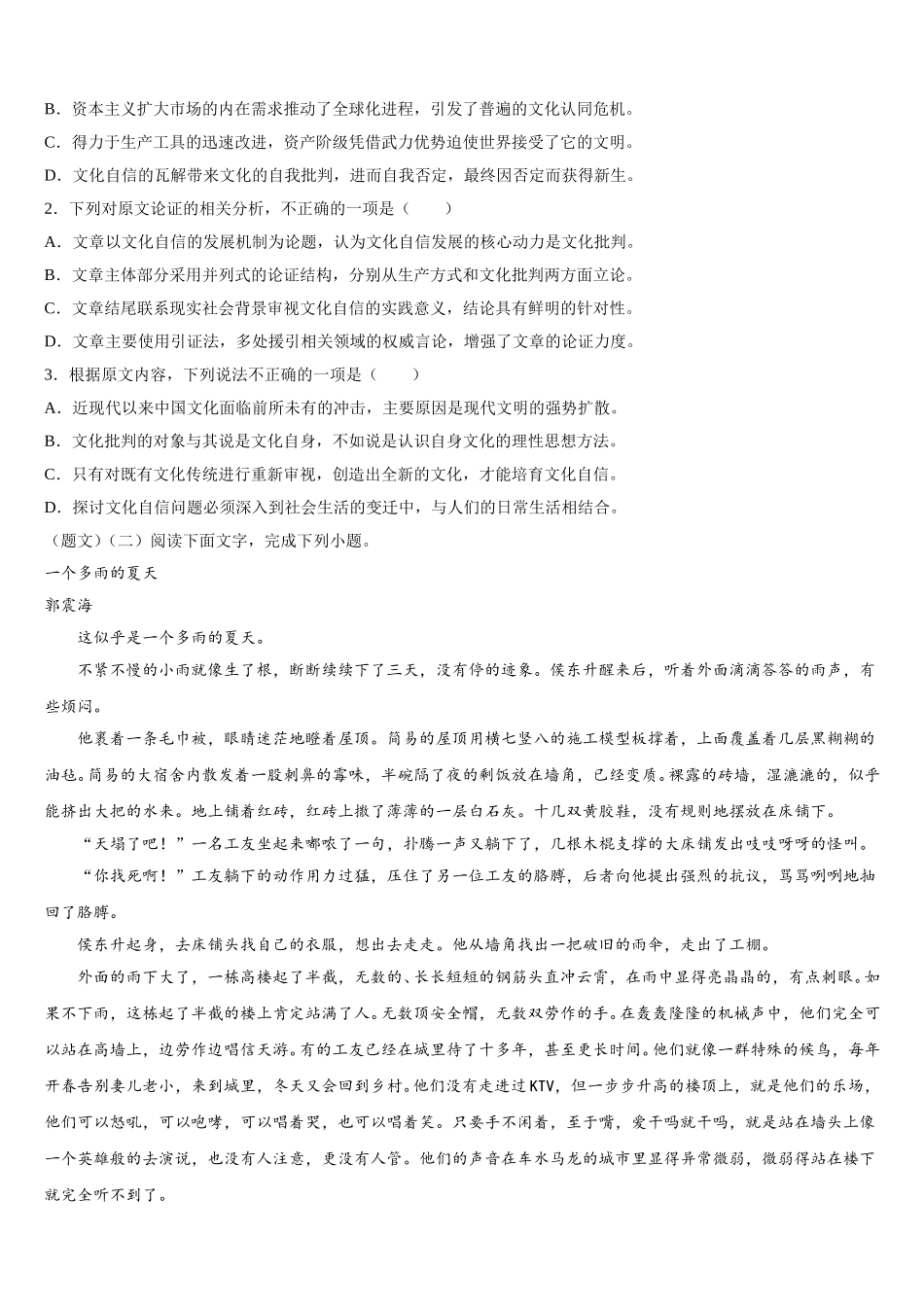 B．资本主义扩大市场的内在需求推动了全球化进程，引发了普遍的文化认同危机。

C．得力于生产工具的迅速改进，资产阶级凭借武力优势迫使世界接受了它的文明。

D．文化自信的瓦解带来文化的自我批判，进而自我否定，最终因否定而获得新生。

2．下列对原文论证的相关分析，不正确的一项是（　　）

A．文章以文化自信的发展机制为论题，认为文化自信发展的核心动力是文化批判。

B．文章主体部分采用并列式的论证结构，分别从生产方式和文化批判两方面立论。

C．文章结尾联系现实社会背景审视文化自信的实践意义，结论具有鲜明的针对性。

D．文章主要使用引证法，多处援引相关领域的权威言论，增强了文章的论证力度。

3．根据原文内容，下列说法不正确的一项是（　　）

A．近现代以来中国文化面临前所未有的冲击，主要原因是现代文明的强势扩散。

B．文化批判的对象与其说是文化自身，不如说是认识自身文化的理性思想方法。

C．只有对既有文化传统进行重新审视，创造出全新的文化，才能培育文化自信。

D．探讨文化自信问题必须深入到社会生活的变迁中，与人们的日常生活相结合。

（题文）（二）阅读下面文字，完成下列小题。

一个多雨的夏天

郭震海

这似乎是一个多雨的夏天。

不紧不慢的小雨就像生了根，断断续续下了三天，没有停的迹象。侯东升醒来后，听着外面滴滴答答的雨声，有些烦闷。

他裹着一条毛巾被，眼睛迷茫地瞪着屋顶。简易的屋顶用横七竖八的施工模型板撑着，上面覆盖着几层黑糊糊的油毡。简易的大宿舍内散发着一股刺鼻的霉味，半碗隔了夜的剩饭放在墙角，已经变质。裸露的砖墙，湿漉漉的，似乎能挤出大把的水来。地上铺着红砖，红砖上撒了薄薄的一层白石灰。十几双黄胶鞋，没有规则地摆放在床铺下。

“天塌了吧！”一名工友坐起来嘟哝了一句，扑腾一声又躺下了，几根木棍支撑的大床铺发出吱吱呀呀的怪叫。

“你找死啊！”工友躺下的动作用力过猛，压住了另一位工友的胳膊，后者向他提出强烈的抗议，骂骂咧咧地抽回了胳膊。

侯东升起身，去床铺头找自己的衣服，想出去走走。他从墙角找出一把破旧的雨伞，走出了工棚。

外面的雨下大了，一栋高楼起了半截，无数的、长长短短的钢筋头直冲云霄，在雨中显得亮晶晶的，有点刺眼。如果不下雨，这栋起了半截的楼上肯定站满了人。无数顶安全帽，无数双劳作的手。在轰轰隆隆的机械声中，他们完全可以站在高墙上，边劳作边唱信天游。有的工友已经在城里待了十多年，甚至更长时间。他们就像一群特殊的候鸟，每年开春告别妻儿老小，来到城里，冬天又会回到乡村。他们没有走进过KTV，但一步步升高的楼顶上，就是他们的乐场，他们可以怒吼，可以咆哮，可以唱着哭，也可以唱着笑。只要手不闲着，至于嘴，爱干吗就干吗，就是站在墙头上像一个英雄般的去演说，也没有人注意，更没有人管。他们的声音在车水马龙的城市里显得异常微弱，微弱得站在楼下就完全听不到了。